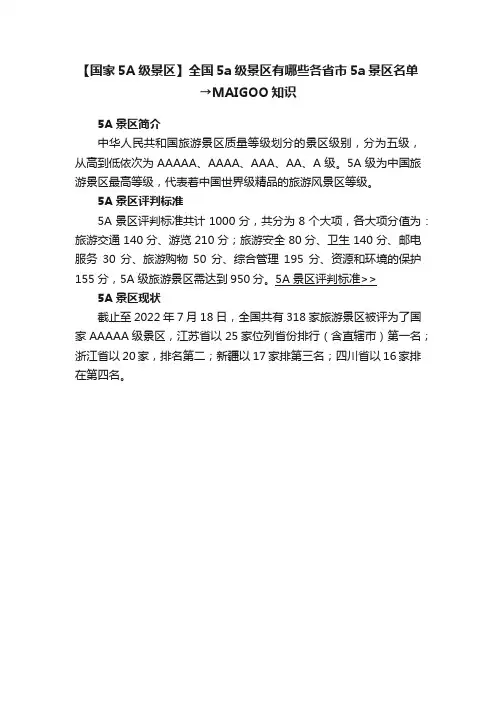 【国家 5A 级景区】全国 5a 级景区有哪些各省市 5a 景区名单→MAIGOO 知识

5A 景区简介

中华人民共和国旅游景区质量等级划分的景区级别，分为五级，从高到低依次为 AAAAA、AAAA、AAA、AA、A 级。5A 级为中国旅游景区最高等级，代表着中国世界级精品的旅游风景区等级。

5A 景区评判标准

5A 景区评判标准共计 1000 分，共分为 8 个大项，各大项分值为：旅游交通 140 分、游览 210 分；旅游安全 80 分、卫生 140 分、邮电服务 30 分、旅游购物 50 分、综合管理 195 分、资源和环境的保护 155 分，5A 级旅游景区需达到 950 分。5A 景区评判标准>>

5A 景区现状

截止至 2022 年 7 月 18 日，全国共有 318 家旅游景区被评为了国家 AAAAA 级景区，江苏省以 25 家位列省份排行（含直辖市）第一名；浙江省以 20 家，排名第二；新疆以 17 家排第三名；四川省以 16 家排在第四名。